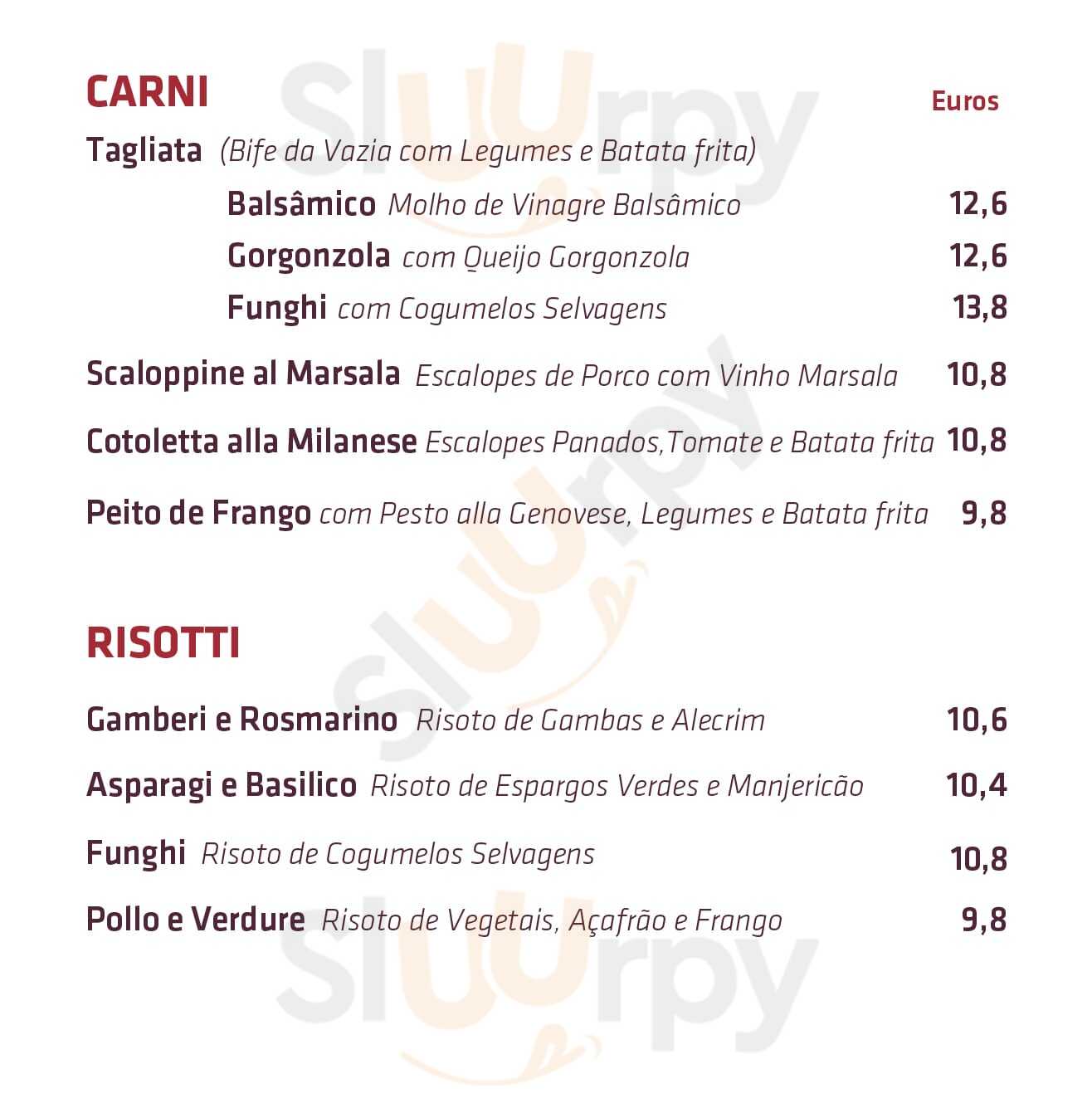 CARNI

Euros

Tagliata (Bife da Vazia com Legumes e Batata frita)

Balsâmico Molho de Vinagre Balsâmico 12,6

Gorgonzola com Queijo Gorgonzola 12,6

Funghi com Cogumelos Selvagens 13,8

Scaloppine al Marsala Escalopes de Porco com Vinho Marsala 10,8

Cotoletta alla Milanese Escalopes Panados,Tomate e Batata frita 10,8

Peito de Frango com Pesto alla Genovese, Legumes e Batata frita 9,8

RISOTTI

Gamberi e Rosmarino Risoto de Gambas e Alecrim 10,6

Asparagi e Basilico Risoto de Espargos Verdes e Manjericão 10,4

Funghi Risoto de Cogumelos Selvagens 10,8

Pollo e Verdure Risoto de Vegetais, Açafrão e Frango 9,8

Sluurpy